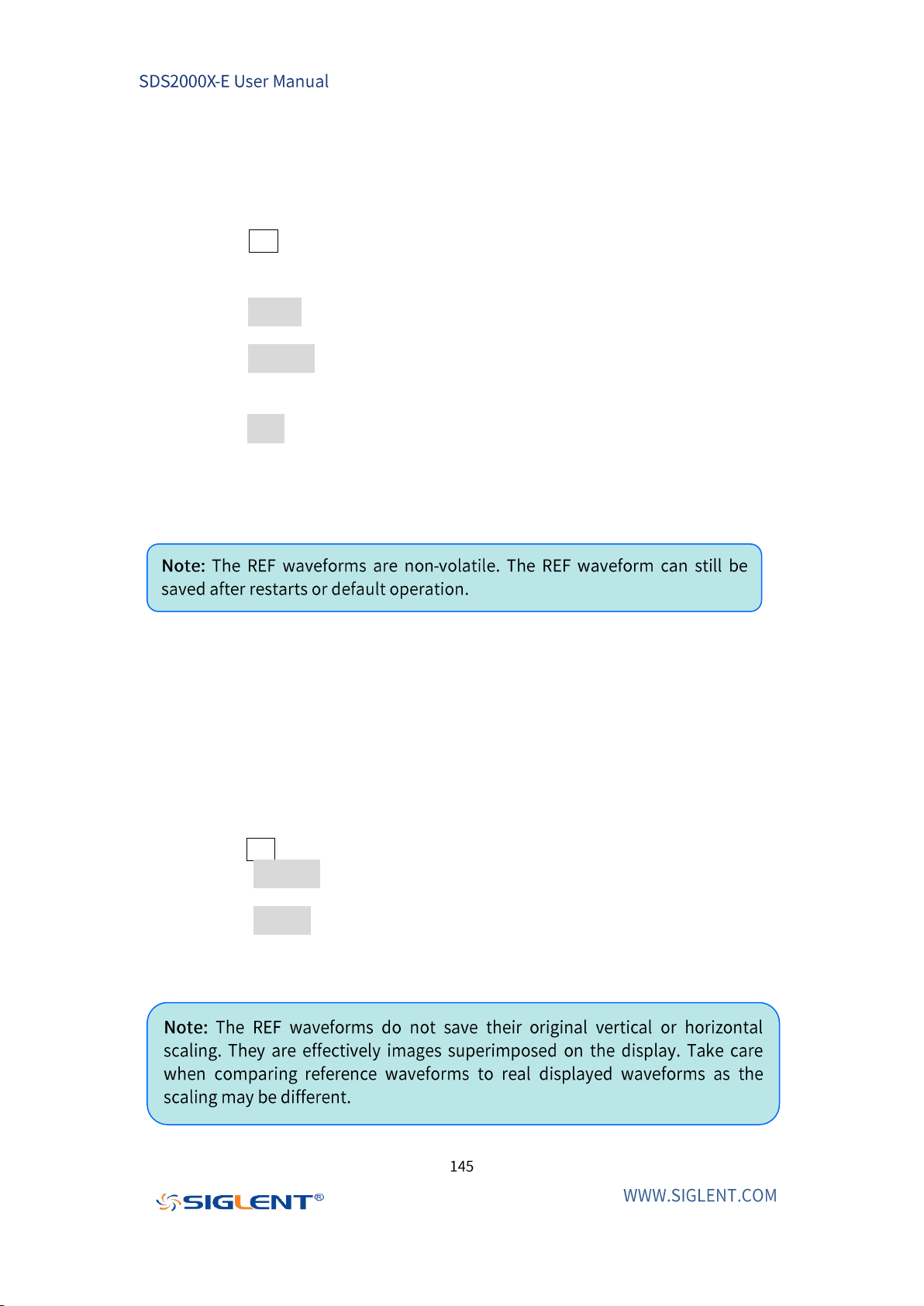 SDS2000X-E User Manual

Note: The REF waveforms are non-volatile. The REF waveform can still be saved after restarts or default operation.

Note: The REF waveforms do not save their original vertical or horizontal scaling. They are effectively images superimposed on the display. Take care when comparing reference waveforms to real displayed waveforms as the scaling may be different.

145

SIGLENT®

WWW.SIGLENT.COM